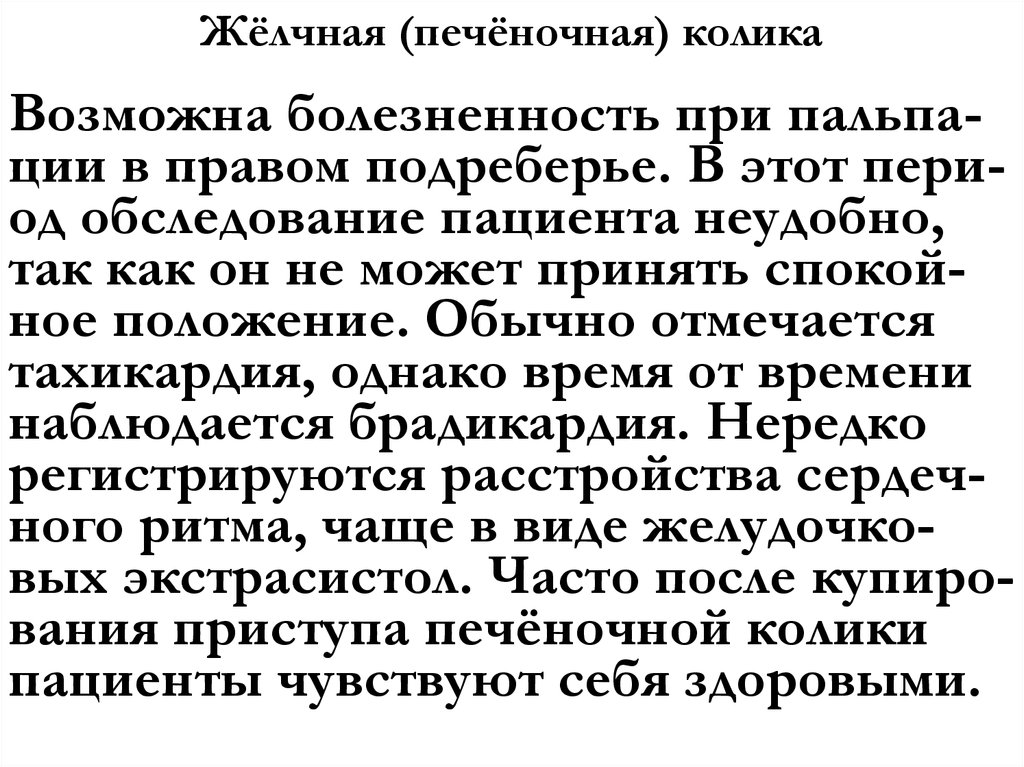 Жёлчная (печёночная) колика

Возможна болезненность при пальпации в правом подреберье. В этот период обследование пациента неудобно, так как он не может принять спокойное положение. Обычно отмечается тахикардия, однако время от времени наблюдается брадикардия. Нередко регистрируются расстройства сердечного ритма, чаще в виде желудочковых экстрасистол. Часто после купирования приступа печёночной колики пациенты чувствуют себя здоровыми.